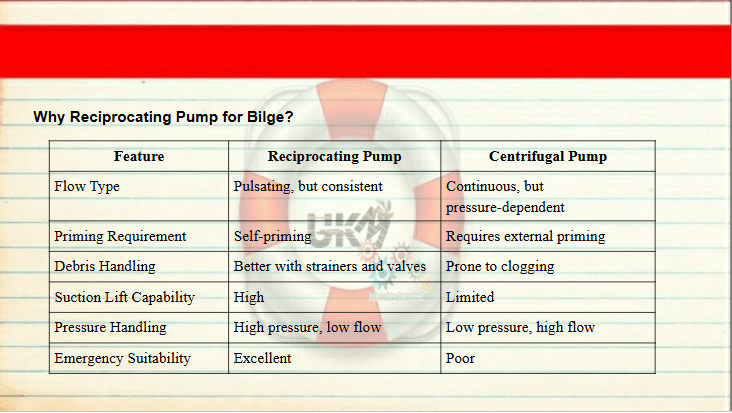 Why Reciprocating Pump for Bilge?

| Feature | Reciprocating Pump | Centrifugal Pump |
|---|---|---|
| Flow Type | Pulsating, but consistent | Continuous, but pressure-dependent |
| Priming Requirement | Self-priming | Requires external priming |
| Debris Handling | Better with strainers and valves | Prone to clogging |
| Suction Lift Capability | High | Limited |
| Pressure Handling | High pressure, low flow | Low pressure, high flow |
| Emergency Suitability | Excellent | Poor |

UKM